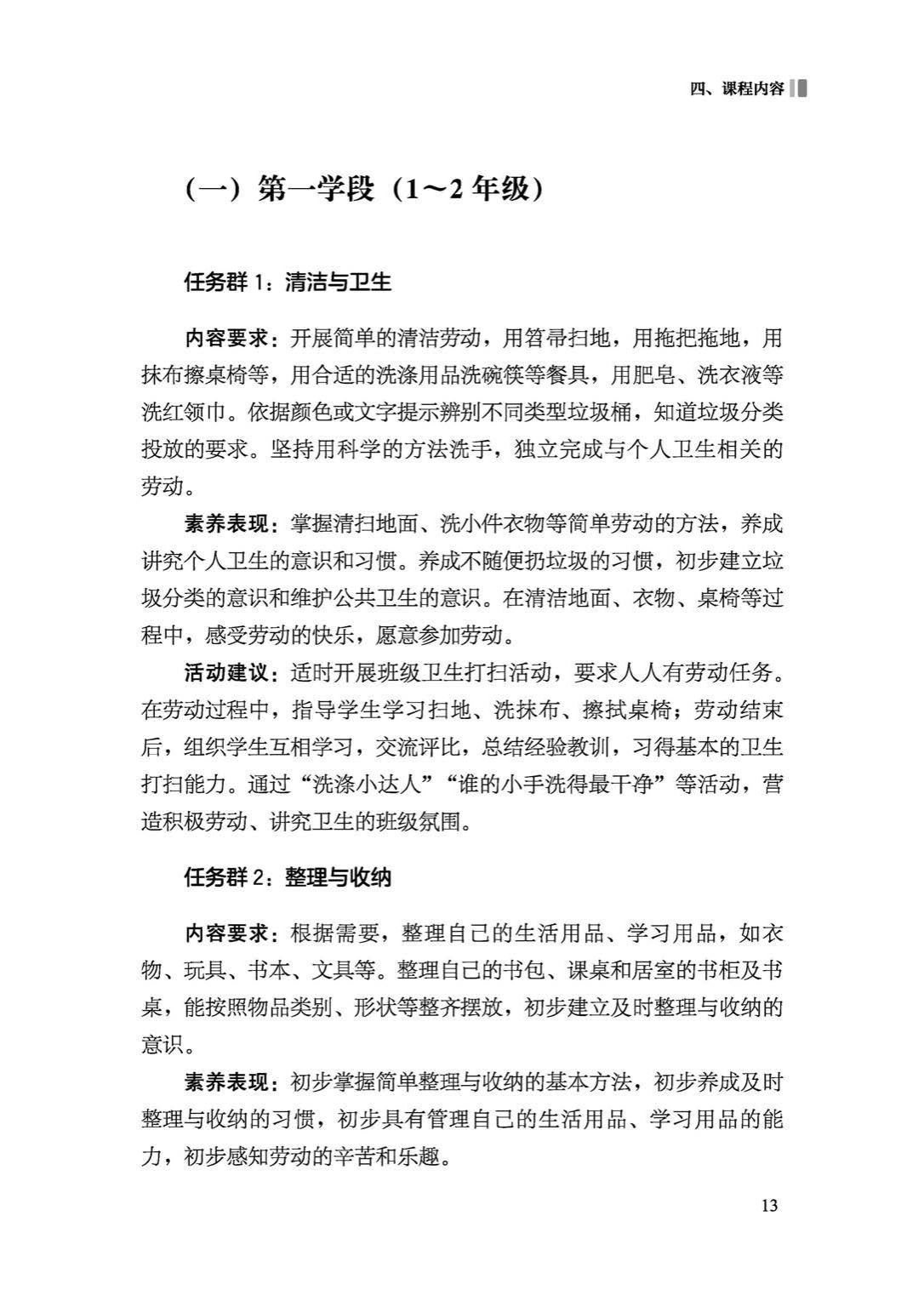 四、课程内容

(一)第一学段(1～2年级)

任务群1:清洁与卫生

内容要求:开展简单的清洁劳动,用笤帚扫地,用拖把拖地,用抹布擦桌椅等,用合适的洗涤用品洗碗筷等餐具,用肥皂、洗衣液等洗红领巾。依据颜色或文字提示辨别不同类型垃圾桶,知道垃圾分类投放的要求。坚持用科学的方法洗手,独立完成与个人卫生相关的劳动。

素养表现:掌握清扫地面、洗小件衣物等简单劳动的方法,养成讲究个人卫生的意识和习惯。养成不随便扔垃圾的习惯,初步建立垃圾分类的意识和维护公共卫生的意识。在清洁地面、衣物、桌椅等过程中,感受劳动的快乐,愿意参加劳动。

活动建议:适时开展班级卫生打扫活动,要求人人有劳动任务。在劳动过程中,指导学生学习扫地、洗抹布、擦拭桌椅;劳动结束后,组织学生互相学习,交流评比,总结经验教训,习得基本的卫生打扫能力。通过“洗涤小达人”“谁的小手洗得最干净”等活动,营造积极劳动、讲究卫生的班级氛围。

任务群2:整理与收纳

内容要求:根据需要,整理自己的生活用品、学习用品,如衣物、玩具、书本、文具等。整理自己的书包、课桌和居室的书柜及书桌,能按照物品类别、形状等整齐摆放,初步建立及时整理与收纳的意识。

素养表现:初步掌握简单整理与收纳的基本方法,初步养成及时整理与收纳的习惯,初步具有管理自己的生活用品、学习用品的能力,初步感知劳动的辛苦和乐趣。

13